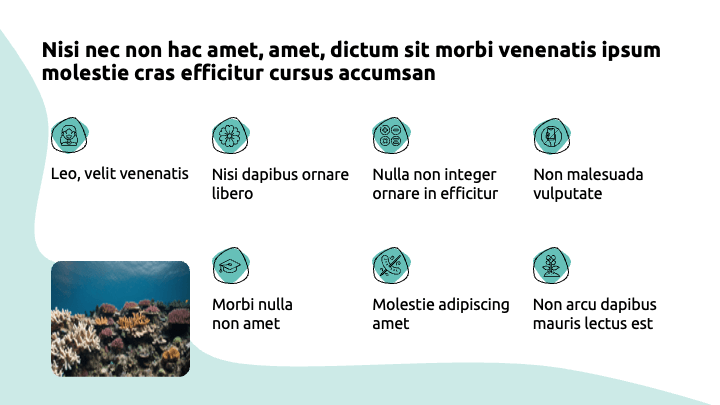 Nisi nec non hac amet, amet, dictum sit morbi venenatis ipsum molestie cras efficitur cursus accumsan

Leo, velit venenatis

Nisi dapibus ornare libero

Nulla non integer ornare in efficitur

Non malesuada vulputate

Morbi nulla non amet

Molestie adipiscing amet

Non arcu dapibus mauris lectus est